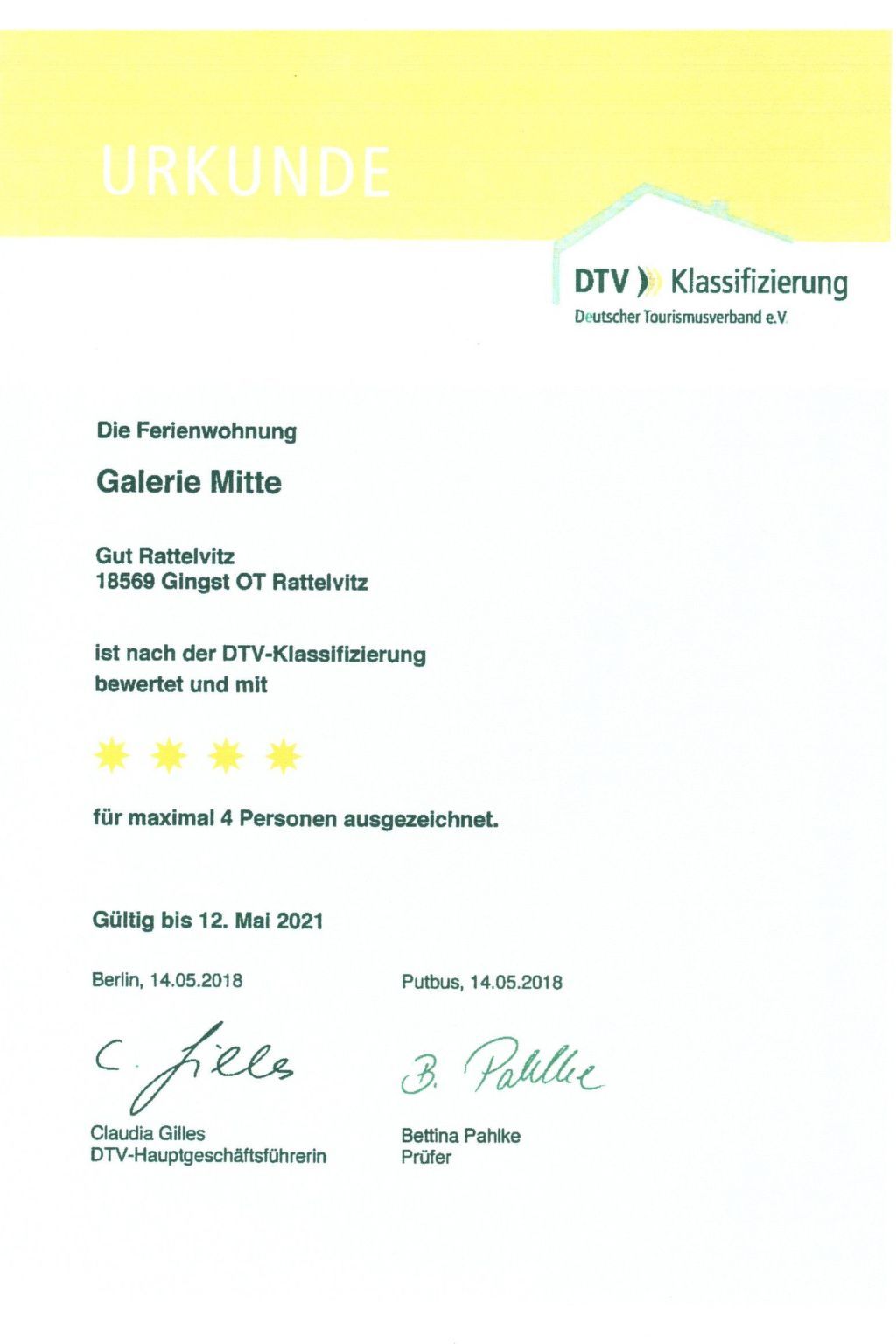 URKUNDE

DTV Klassifizierung
Deutscher Tourismusverband e.V.

Die Ferienwohnung

Galerie Mitte

Gut Rattelvitz
18569 Gingst OT Rattelvitz

ist nach der DTV-Klassifizierung bewertet und mit

für maximal 4 Personen ausgezeichnet.

Gültig bis 12. Mai 2021

Berlin, 14.05.2018

C. Gilles

Claudia Gilles
DTV-Hauptgeschäftsführerin

Putbus, 14.05.2018

B. Pahlke

Bettina Pahlke
Prüfer